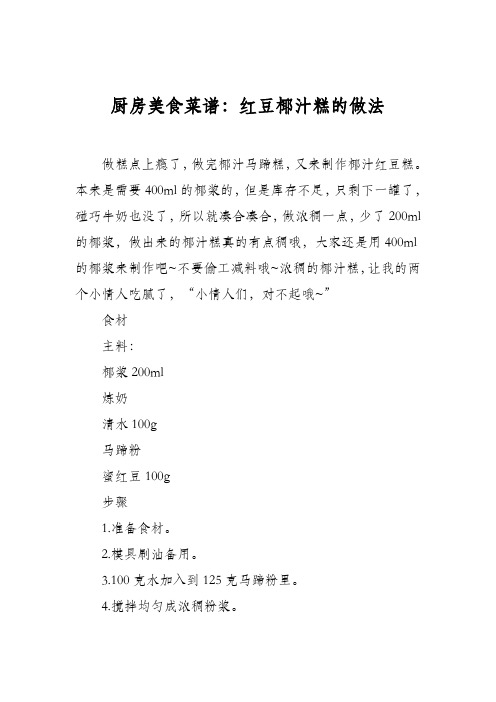 厨房美食菜谱：红豆椰汁糕的做法

做糕点上瘾了，做完椰汁马蹄糕，又来制作椰汁红豆糕。本来是需要400ml的椰浆的，但是库存不足，只剩下一罐了，碰巧牛奶也没了，所以就凑合凑合，做浓稠一点，少了200ml的椰浆，做出来的椰汁糕真的有点稠哦，大家还是用400ml的椰浆来制作吧~不要偷工减料哦~浓稠的椰汁糕，让我的两个小情人吃腻了，“小情人们，对不起哦~”

食材

主料：

椰浆200ml

炼奶

清水100g

马蹄粉

蜜红豆100g

步骤

1.准备食材。

2.模具刷油备用。

3.100克水加入到125克马蹄粉里。

4.搅拌均匀成浓稠粉浆。